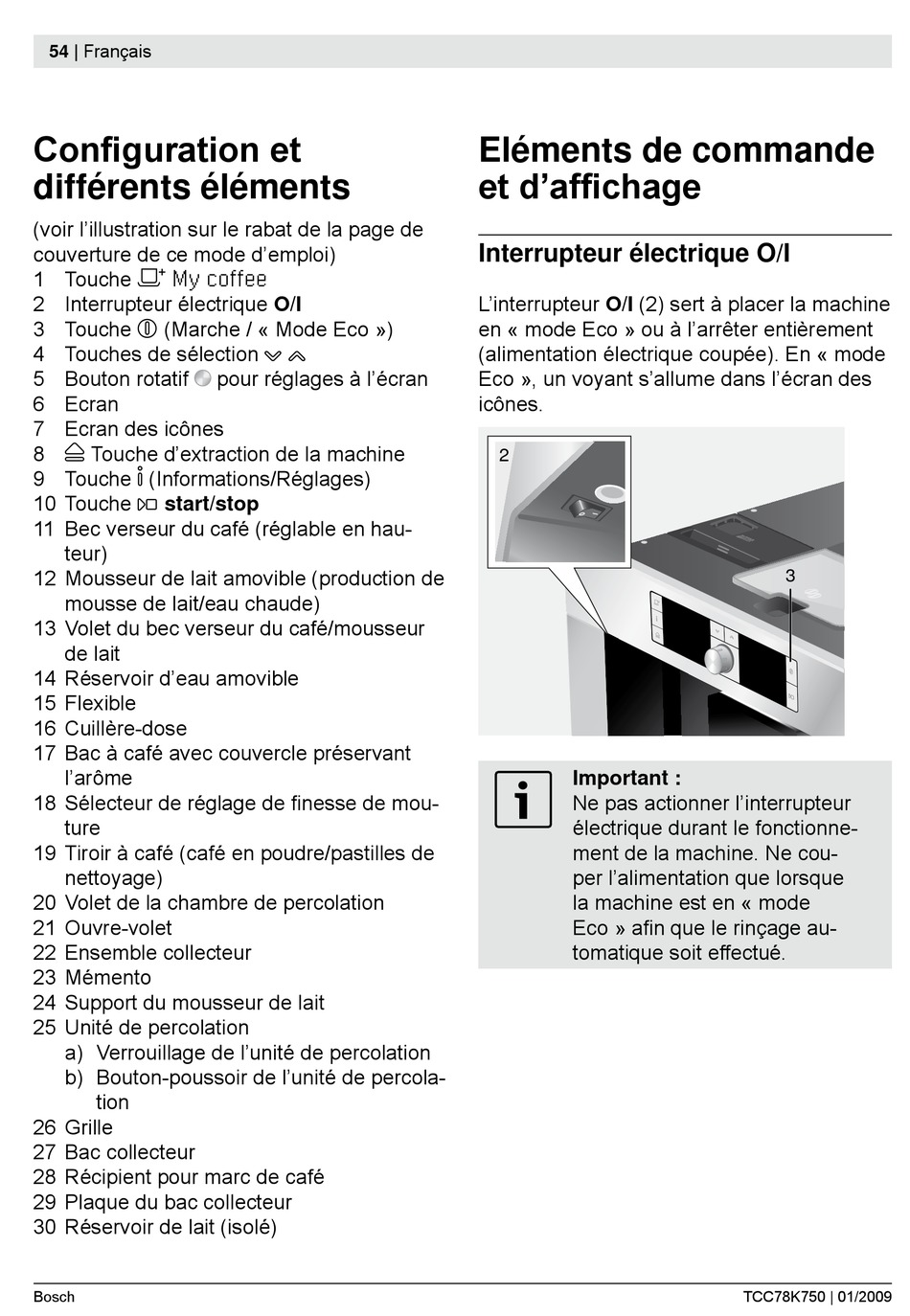 54 | Français

Configuration et différents éléments

(voir l'illustration sur le rabat de la page de couverture de ce mode d'emploi)
1 Touche My coffee
2 Interrupteur électrique O/I
3 Touche (Marche / « Mode Eco »)
4 Touches de sélection
5 Bouton rotatif pour réglages à l'écran
6 Ecran
7 Ecran des icônes
8 Touche d'extraction de la machine
9 Touche (Informations/Réglages)
10 Touche start/stop
11 Bec verseur du café (réglable en hauteur)
12 Mousseur de lait amovible (production de mousse de lait/eau chaude)
13 Volet du bec verseur du café/mousseur de lait
14 Réservoir d'eau amovible
15 Flexible
16 Cuillère-dose
17 Bac à café avec couvercle préservant l'arôme
18 Sélecteur de réglage de finesse de mouture
19 Tiroir à café (café en poudre/pastilles de nettoyage)
20 Volet de la chambre de percolation
21 Ouvre-volet
22 Ensemble collecteur
23 Mémento
24 Support du mousseur de lait
25 Unité de percolation
a) Verrouillage de l'unité de percolation
b) Bouton-poussoir de l'unité de percolation
26 Grille
27 Bac collecteur
28 Récipient pour marc de café
29 Plaque du bac collecteur
30 Réservoir de lait (isolé)

Eléments de commande et d'affichage

Interrupteur électrique O/I

L'interrupteur O/I (2) sert à placer la machine en « mode Eco » ou à l'arrêter entièrement (alimentation électrique coupée). En « mode Eco », un voyant s'allume dans l'écran des icônes.

2
3

Important :
Ne pas actionner l'interrupteur électrique durant le fonctionnement de la machine. Ne couper l'alimentation que lorsque la machine est en « mode Eco » afin que le rinçage automatique soit effectué.

Bosch
TCC78K750 | 01/2009